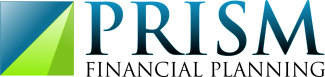 PRISM
FINANCIAL PLANNING